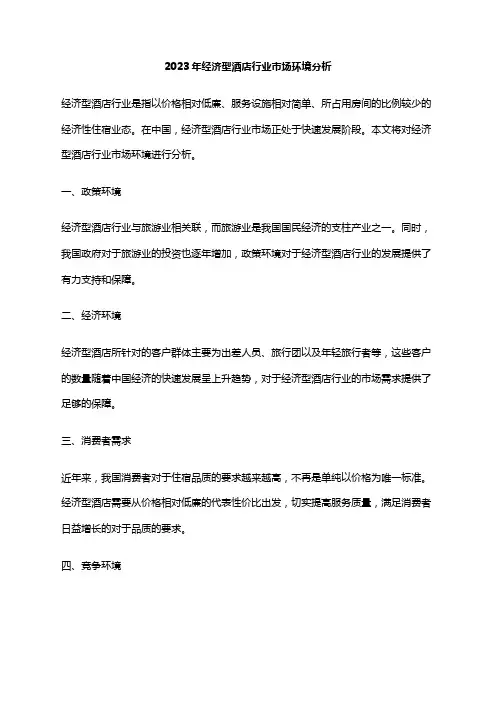 2023年经济型酒店行业市场环境分析

经济型酒店行业是指以价格相对低廉、服务设施相对简单、所占用房间的比例较少的经济性住宿业态。在中国，经济型酒店行业市场正处于快速发展阶段。本文将对经济型酒店行业市场环境进行分析。

一、政策环境

经济型酒店行业与旅游业相关联，而旅游业是我国国民经济的支柱产业之一。同时，我国政府对于旅游业的投资也逐年增加，政策环境对于经济型酒店行业的发展提供了有力支持和保障。

二、经济环境

经济型酒店所针对的客户群体主要为出差人员、旅行团以及年轻旅行者等，这些客户的数量随着中国经济的快速发展呈上升趋势，对于经济型酒店行业的市场需求提供了足够的保障。

三、消费者需求

近年来，我国消费者对于住宿品质的要求越来越高，不再是单纯以价格为唯一标准。经济型酒店需要从价格相对低廉的代表性价比出发，切实提高服务质量，满足消费者日益增长的对于品质的要求。

四、竞争环境